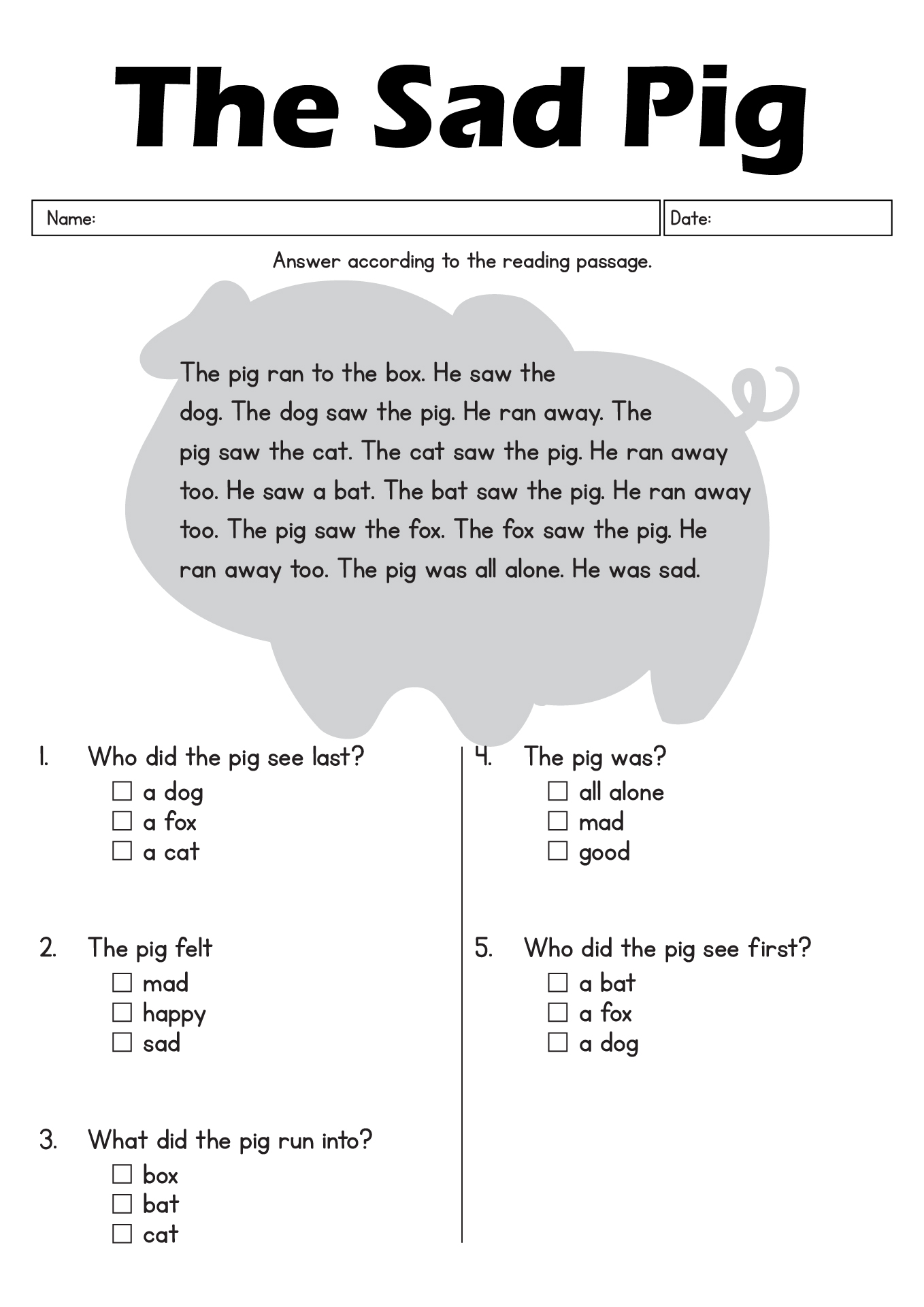 The Sad Pig

Name:
Date:

Answer according to the reading passage.

The pig ran to the box. He saw the dog. The dog saw the pig. He ran away. The pig saw the cat. The cat saw the pig. He ran away too. He saw a bat. The bat saw the pig. He ran away too. The pig saw the fox. The fox saw the pig. He ran away too. The pig was all alone. He was sad.

1. Who did the pig see last?
☐ a dog
☐ a fox
☐ a cat

2. The pig felt
☐ mad
☐ happy
☐ sad

3. What did the pig run into?
☐ box
☐ bat
☐ cat

4. The pig was?
☐ all alone
☐ mad
☐ good

5. Who did the pig see first?
☐ a bat
☐ a fox
☐ a dog